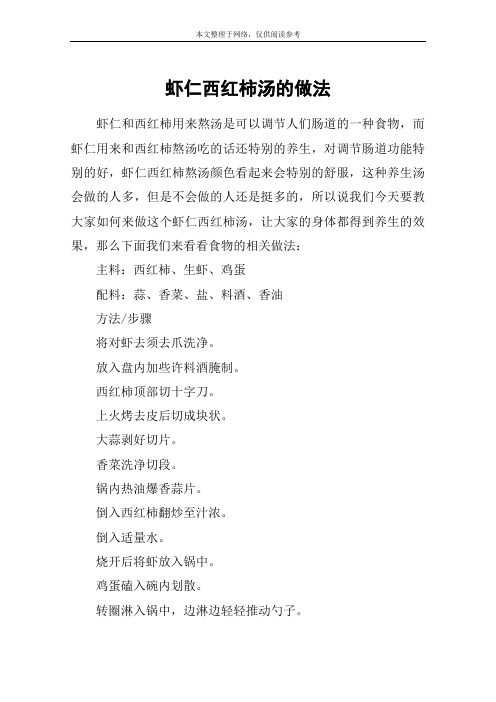 本文整理于网络，仅供阅读参考

虾仁西红柿汤的做法

虾仁和西红柿用来熬汤是可以调节人们肠道的一种食物，而虾仁用来和西红柿熬汤吃的话还特别的养生，对调节肠道功能特别的好，虾仁西红柿熬汤颜色看起来会特别的舒服，这种养生汤会做的人多，但是不会做的人还是挺多的，所以说我们今天要教大家如何来做这个虾仁西红柿汤，让大家的身体都得到养生的效果，那么下面我们来看看食物的相关做法：

主料：西红柿、生虾、鸡蛋

配料：蒜、香菜、盐、料酒、香油

方法/步骤

将对虾去须去爪洗净。

放入盘内加些许料酒腌制。

西红柿顶部切十字刀。

上火烤去皮后切成块状。

大蒜剥好切片。

香菜洗净切段。

锅内热油爆香蒜片。

倒入西红柿翻炒至汁浓。

倒入适量水。

烧开后将虾放入锅中。

鸡蛋磕入碗内划散。

转圈淋入锅中，边淋边轻轻推动勺子。